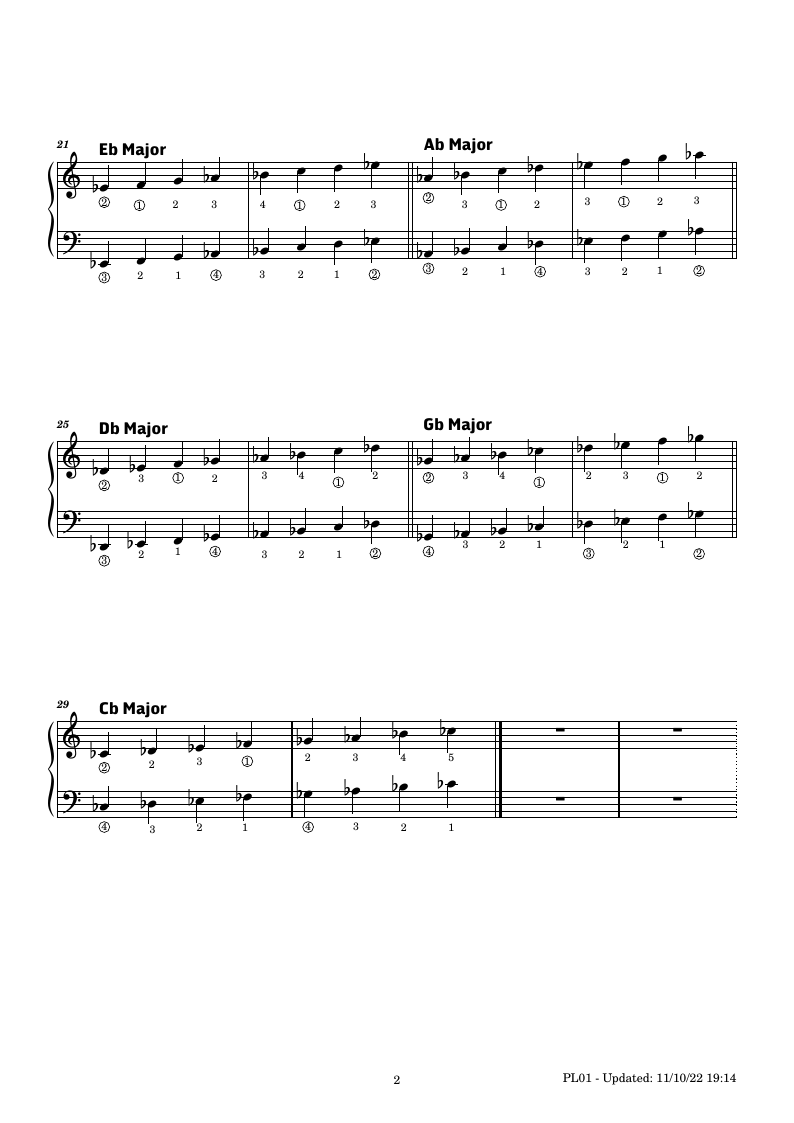 21 Eb Major

② ① 2 3 4 ① 2 3

③ 2 1 ④ 3 2 1 ②

Ab Major

② 3 ① 2 3 ① 2 3

③ 2 1 ④ 3 2 1 ②

25 Db Major

② 3 ① 2 3 4 ① 2

③ 2 1 ④ 3 2 1 ②

Gb Major

② 3 4 ① 2 3 ① 2

④ 3 2 1 ③ 2 1 ②

29 Cb Major

② 2 3 ① 2 3 4 5

④ 3 2 1 ④ 3 2 1

2

PL01 - Updated: 11/10/22 19:14